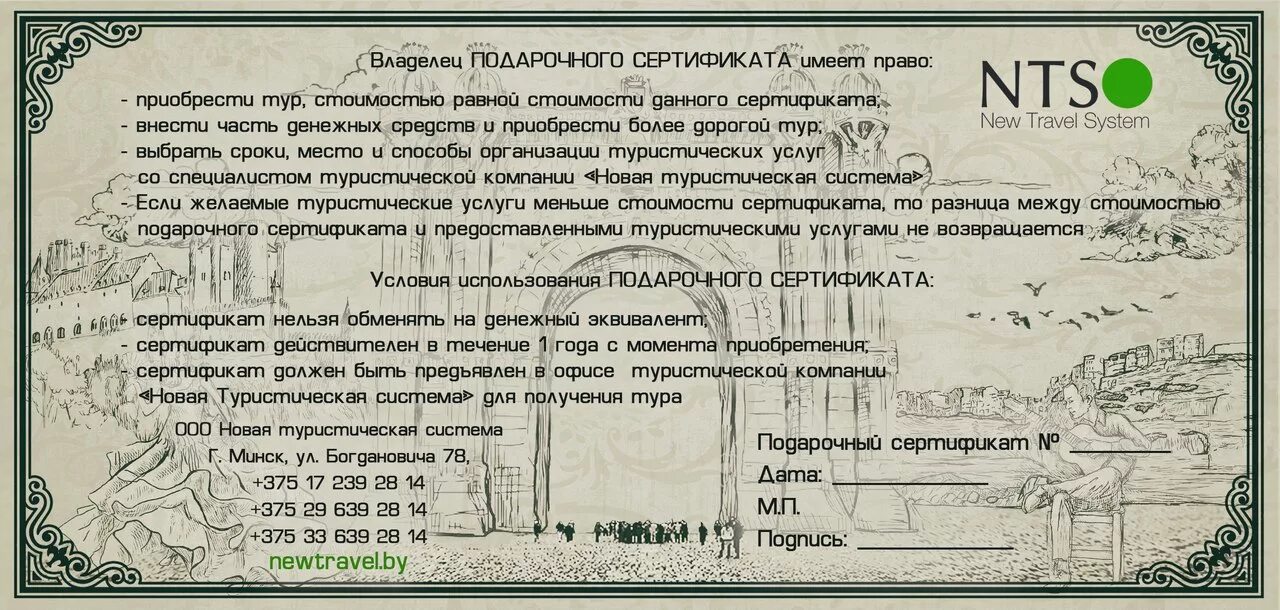 Владелец ПОДАРОЧНОГО СЕРТИФИКАТА имеет право:

- приобрести тур, стоимостью равной стоимости данного сертификата;
- внести часть денежных средств и приобрести более дорогой тур;
- выбрать сроки, место и способы организации туристических услуг со специалистом туристической компании «Новая туристическая система»
- Если желаемые туристические услуги меньше стоимости сертификата, то разница между стоимостью подарочного сертификата и предоставленными туристическими услугами не возвращается

NTS
New Travel System

Условия использования ПОДАРОЧНОГО СЕРТИФИКАТА:

- сертификат нельзя обменять на денежный эквивалент;
- сертификат действителен в течение 1 года с момента приобретения;
- сертификат должен быть предъявлен в офисе туристической компании «Новая Туристическая система» для получения тура

ООО Новая туристическая система
Г. Минск, ул. Богдановича 78,
+375 17 239 28 14
+375 29 639 28 14
+375 33 639 28 14
newtravel.by

Подарочный сертификат № ____
Дата: ____
М.П.
Подпись: ____